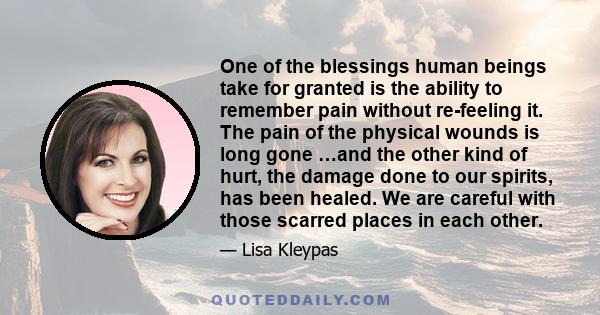 One of the blessings human beings take for granted is the ability to remember pain without re-feeling it. The pain of the physical wounds is long gone …and the other kind of hurt, the damage done to our spirits, has been healed. We are careful with those scarred places in each other.

— Lisa Kleypas

QUOTEDDAILY.COM